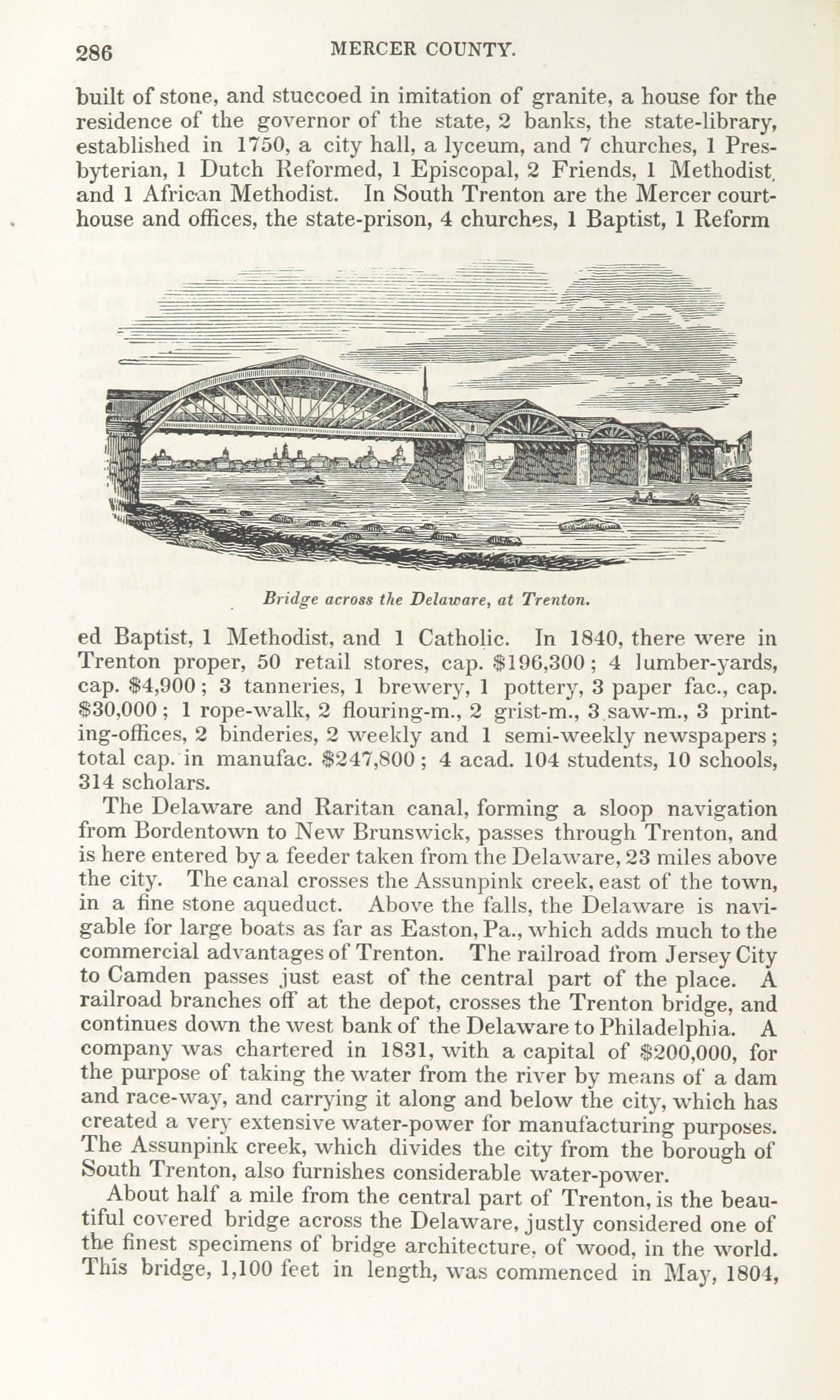 286 MERCER COUNTY.

built of stone, and stuccoed in imitation of granite, a house for the residence of the governor of the state, 2 banks, the state-library, established in 1750, a city hall, a lyceum, and 7 churches, 1 Presbyterian, 1 Dutch Reformed, 1 Episcopal, 2 Friends, 1 Methodist, and 1 African Methodist. In South Trenton are the Mercer courthouse and offices, the state-prison, 4 churches, 1 Baptist, 1 Reform

Bridge across the Delaware, at Trenton.

ed Baptist, 1 Methodist, and 1 Catholic. In 1840, there were in Trenton proper, 50 retail stores, cap. \$196,300; 4 lumber-yards, cap. \$4,900; 3 tanneries, 1 brewery, 1 pottery, 3 paper fac., cap. \$30,000; 1 rope-walk, 2 flouring-m., 2 grist-m., 3 saw-m., 3 printing-offices, 2 binderies, 2 weekly and 1 semi-weekly newspapers; total cap. in manufac. \$247,800; 4 acad. 104 students, 10 schools, 314 scholars.

The Delaware and Raritan canal, forming a sloop navigation from Bordentown to New Brunswick, passes through Trenton, and is here entered by a feeder taken from the Delaware, 23 miles above the city. The canal crosses the Assunpink creek, east of the town, in a fine stone aqueduct. Above the falls, the Delaware is navigable for large boats as far as Easton, Pa., which adds much to the commercial advantages of Trenton. The railroad from Jersey City to Camden passes just east of the central part of the place. A railroad branches off at the depot, crosses the Trenton bridge, and continues down the west bank of the Delaware to Philadelphia. A company was chartered in 1831, with a capital of \$200,000, for the purpose of taking the water from the river by means of a dam and race-way, and carrying it along and below the city, which has created a very extensive water-power for manufacturing purposes. The Assunpink creek, which divides the city from the borough of South Trenton, also furnishes considerable water-power.

About half a mile from the central part of Trenton, is the beautiful covered bridge across the Delaware, justly considered one of the finest specimens of bridge architecture, of wood, in the world. This bridge, 1,100 feet in length, was commenced in May, 1804,